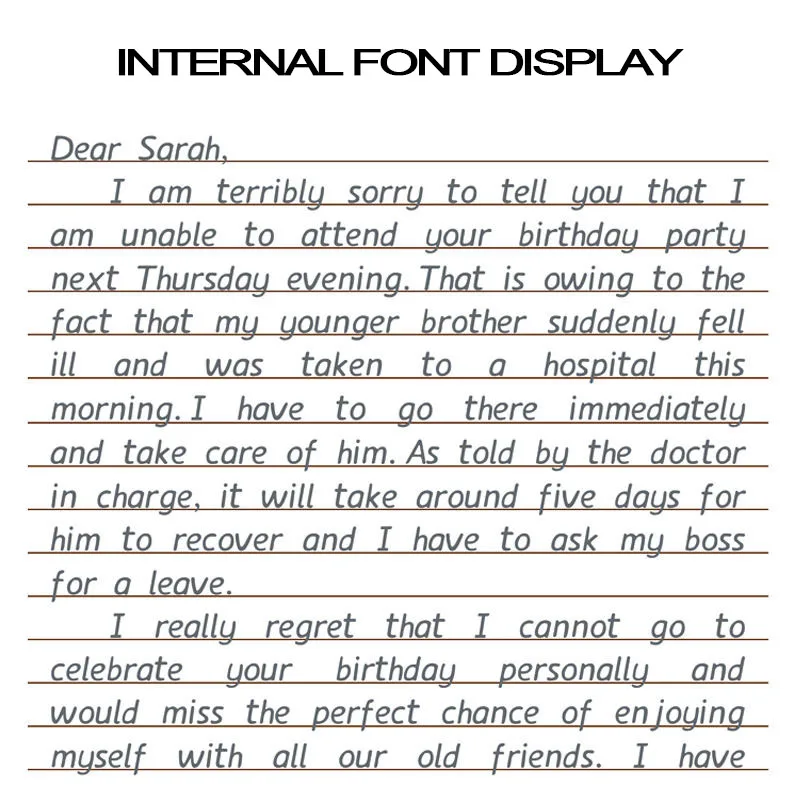 INTERNAL FONT DISPLAY

Dear Sarah,

I am terribly sorry to tell you that I am unable to attend your birthday party next Thursday evening. That is owing to the fact that my younger brother suddenly fell ill and was taken to a hospital this morning. I have to go there immediately and take care of him. As told by the doctor in charge, it will take around five days for him to recover and I have to ask my boss for a leave.

I really regret that I cannot go to celebrate your birthday personally and would miss the perfect chance of enjoying myself with all our old friends. I have